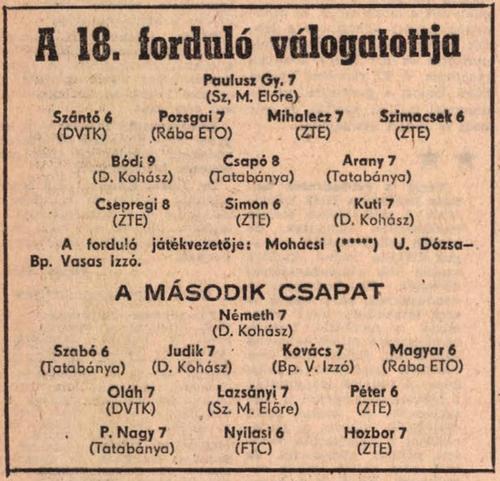 A 18. forduló válogatottja

Paulusz Gy. 7
(Sz, M. Előre)

Szántó 6
(DVTK)

Pozsgai 7
(Rába ETO)

Mihalecz 7
(ZTE)

Szimacsek 6
(ZTE)

Bódi 9
(D. Kohász)

Csapó 8
(Tatabánya)

Arany 7
(Tatabánya)

Csepregi 8
(ZTE)

Simon 6
(ZTE)

Kuti 7
(D. Kohász)

A forduló játékvezetője: Mohácsi (*****) U. Dózsa–Bp. Vasas Izzó.

A MÁSODIK CSAPAT

Németh 7
(D. Kohász)

Szabó 6
(Tatabánya)

Judik 7
(D. Kohász)

Kovács 7
(Bp. V. Izzó)

Magyar 6
(Rába ETO)

Oláh 7
(DVTK)

Lazsányi 7
(Sz. M. Előre)

Péter 6
(ZTE)

P. Nagy 7
(Tatabánya)

Nyilasi 6
(FTC)

Hozbor 7
(ZTE)